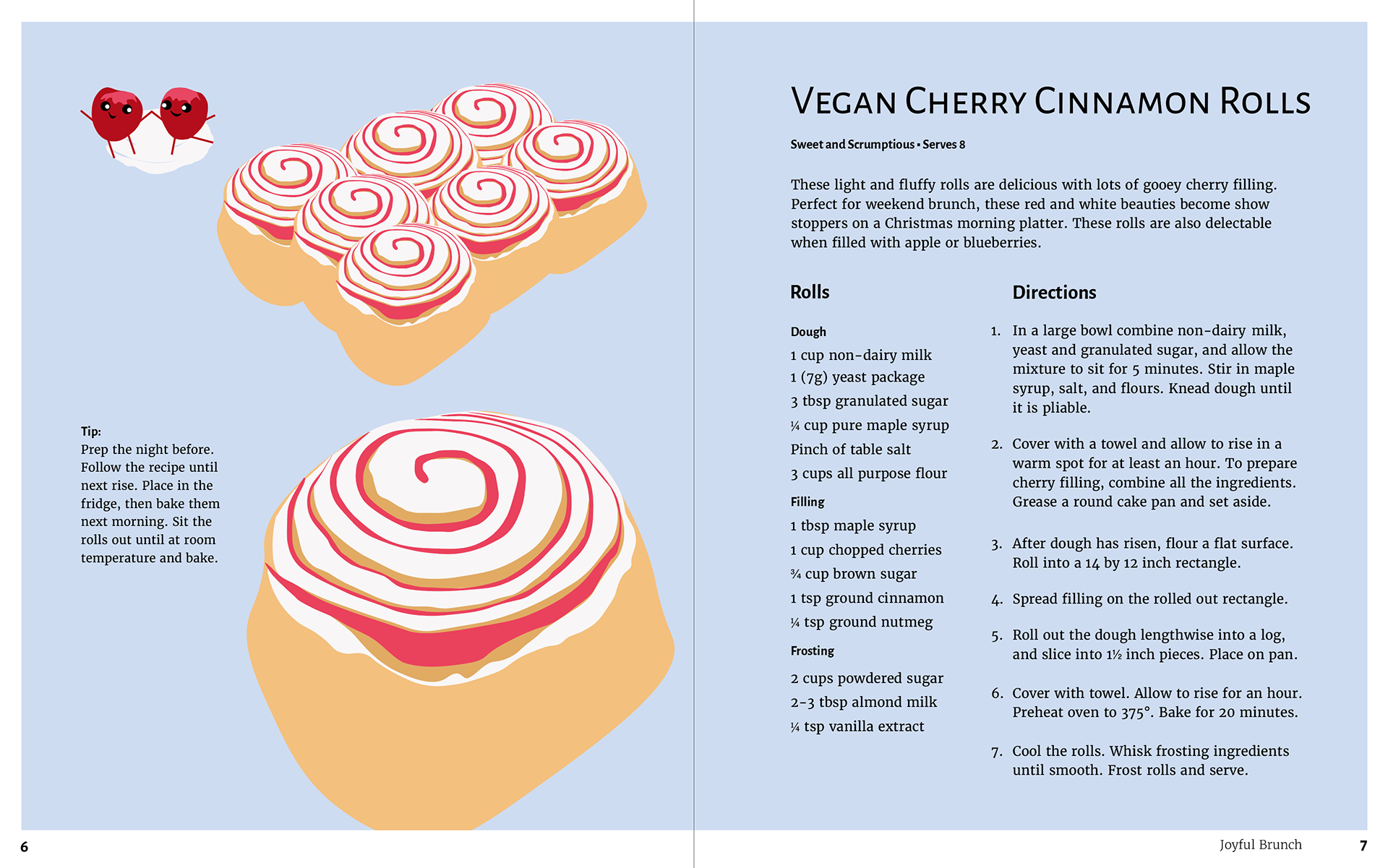 Tip:
Prep the night before. Follow the recipe until next rise. Place in the fridge, then bake them next morning. Sit the rolls out until at room temperature and bake.

6

VEGAN CHERRY CINNAMON ROLLS

Sweet and Scrumptious • Serves 8

These light and fluffy rolls are delicious with lots of gooey cherry filling. Perfect for weekend brunch, these red and white beauties become show stoppers on a Christmas morning platter. These rolls are also delectable when filled with apple or blueberries.

Rolls

Dough
1 cup non-dairy milk
1 (7g) yeast package
3 tbsp granulated sugar
¼ cup pure maple syrup
Pinch of table salt
3 cups all purpose flour

Filling
1 tbsp maple syrup
1 cup chopped cherries
¾ cup brown sugar
1 tsp ground cinnamon
¼ tsp ground nutmeg

Frosting
2 cups powdered sugar
2-3 tbsp almond milk
¼ tsp vanilla extract

Directions

1. In a large bowl combine non-dairy milk, yeast and granulated sugar, and allow the mixture to sit for 5 minutes. Stir in maple syrup, salt, and flours. Knead dough until it is pliable.

2. Cover with a towel and allow to rise in a warm spot for at least an hour. To prepare cherry filling, combine all the ingredients. Grease a round cake pan and set aside.

3. After dough has risen, flour a flat surface. Roll into a 14 by 12 inch rectangle.

4. Spread filling on the rolled out rectangle.

5. Roll out the dough lengthwise into a log, and slice into 1½ inch pieces. Place on pan.

6. Cover with towel. Allow to rise for an hour. Preheat oven to 375°. Bake for 20 minutes.

7. Cool the rolls. Whisk frosting ingredients until smooth. Frost rolls and serve.

Joyful Brunch 7